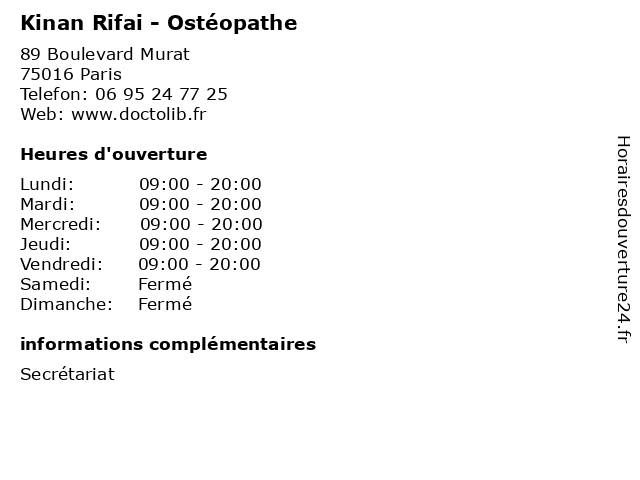 Kinan Rifai - Ostéopathe

89 Boulevard Murat
75016 Paris
Telefon: 06 95 24 77 25
Web: www.doctolib.fr

Heures d'ouverture

Lundi: 09:00 - 20:00
Mardi: 09:00 - 20:00
Mercredi: 09:00 - 20:00
Jeudi: 09:00 - 20:00
Vendredi: 09:00 - 20:00
Samedi: Fermé
Dimanche: Fermé

informations complémentaires

Secrétariat

Horairesdouverture24.fr